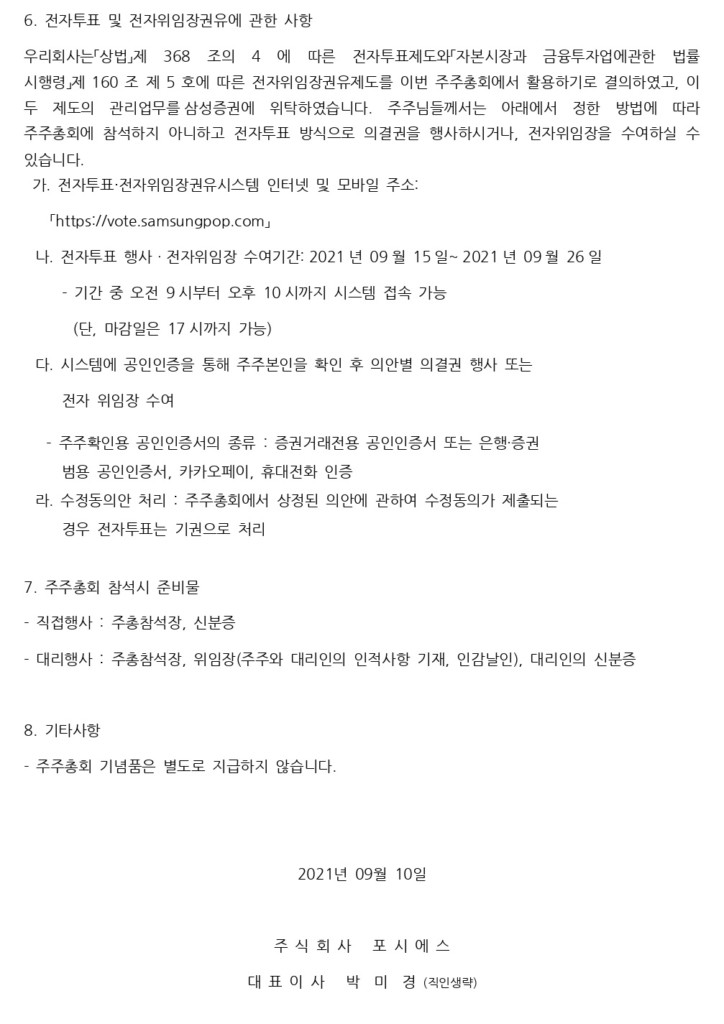 6. 전자투표 및 전자위임장권유에 관한 사항

우리회사는「상법」제 368 조의 4 에 따른 전자투표제도와「자본시장과 금융투자업에관한 법률 시행령」제 160 조 제 5 호에 따른 전자위임장권유제도를 이번 주주총회에서 활용하기로 결의하였고, 이 두 제도의 관리업무를 삼성증권에 위탁하였습니다. 주주님들께서는 아래에서 정한 방법에 따라 주주총회에 참석하지 아니하고 전자투표 방식으로 의결권을 행사하시거나, 전자위임장을 수여하실 수 있습니다.

가. 전자투표·전자위임장권유시스템 인터넷 및 모바일 주소:

「https://vote.samsungpop.com」

나. 전자투표 행사 · 전자위임장 수여기간: 2021 년 09 월 15 일~ 2021 년 09 월 26 일

- 기간 중 오전 9 시부터 오후 10 시까지 시스템 접속 가능

(단, 마감일은 17 시까지 가능)

다. 시스템에 공인인증을 통해 주주본인을 확인 후 의안별 의결권 행사 또는 전자 위임장 수여

- 주주확인용 공인인증서의 종류 : 증권거래전용 공인인증서 또는 은행·증권 범용 공인인증서, 카카오페이, 휴대전화 인증

라. 수정동의안 처리 : 주주총회에서 상정된 의안에 관하여 수정동의가 제출되는 경우 전자투표는 기권으로 처리

7. 주주총회 참석시 준비물

- 직접행사 : 주총참석장, 신분증

- 대리행사 : 주총참석장, 위임장(주주와 대리인의 인적사항 기재, 인감날인), 대리인의 신분증

8. 기타사항

- 주주총회 기념품은 별도로 지급하지 않습니다.

2021년 09월 10일

주 식 회 사 포 시 에 스

대 표 이 사 박 미 경 (직인생략)